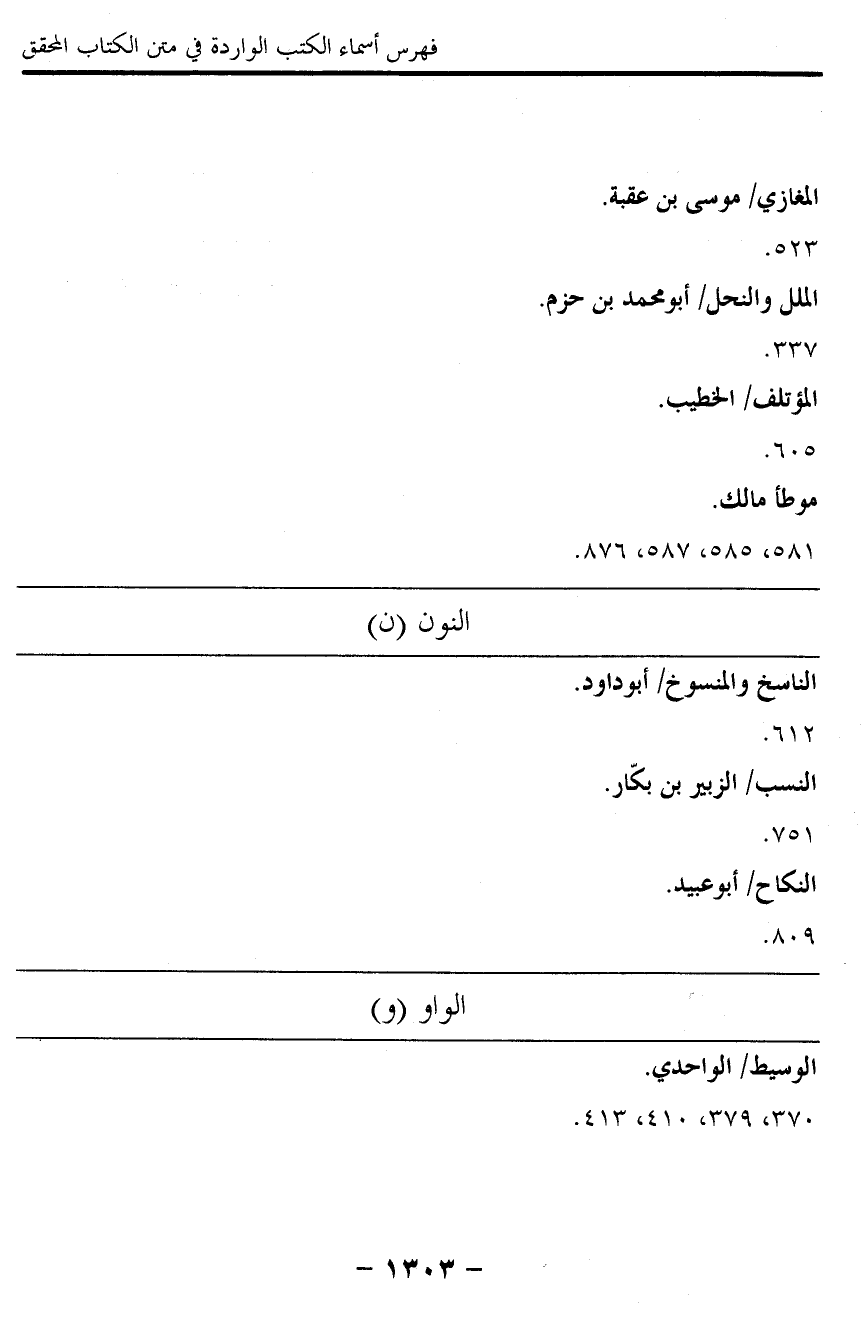 فهرس أسماء الكتب الواردة في متن الكتاب المحقق

المغازي/ موسى بن عقبة.

٥٢٣.

الملل والنحل/ أبومحمد بن حزم.

٣٣٧.

المؤتلف/ الخطيب.

٦٠٥.

موطأ مالك.

٥٨١، ٥٨٥، ٥٨٧، ٨٧٦.

النون (ن)

الناسخ والمنسوخ/ أبوداود.

٦١٢.

النسب/ الزبير بن بكّار.

٧٥١.

النكاح/ أبوعبيد.

٨٠٩.

الواو (و)

الوسيط/ الواحدي.

٣٧٠، ٣٧٩، ٤١٠، ٤١٣.

- ١٣٠٣ -